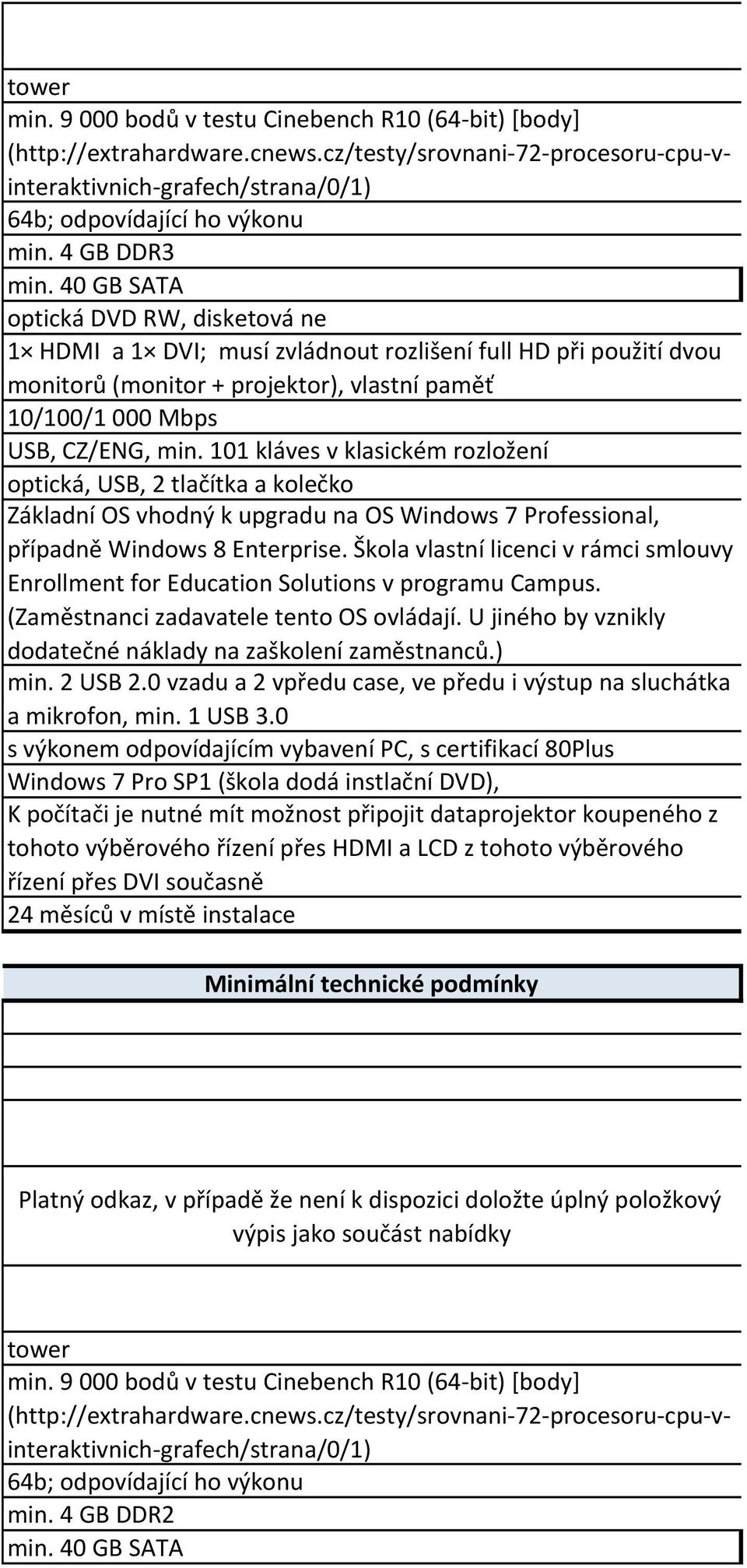 tower

min. 9 000 bodů v testu Cinebench R10 (64-bit) [body] (http://extrahardware.cnews.cz/testy/srovnani-72-procesoru-cpu-v-interaktivnich-grafech/strana/0/1)

64b; odpovídající ho výkonu

min. 4 GB DDR3

min. 40 GB SATA

optická DVD RW, disketová ne

1× HDMI a 1× DVI; musí zvládnout rozlišení full HD při použití dvou monitorů (monitor + projektor), vlastní paměť

10/100/1 000 Mbps

USB, CZ/ENG, min. 101 kláves v klasickém rozložení

optická, USB, 2 tlačítka a kolečko

Základní OS vhodný k upgradu na OS Windows 7 Professional, případně Windows 8 Enterprise. Škola vlastní licenci v rámci smlouvy Enrollment for Education Solutions v programu Campus. (Zaměstnanci zadavatele tento OS ovládají. U jiného by vznikly dodatečné náklady na zaškolení zaměstnanců.)

min. 2 USB 2.0 vzadu a 2 vpředu case, ve předu i výstup na sluchátka a mikrofon, min. 1 USB 3.0

s výkonem odpovídajícím vybavení PC, s certifikací 80Plus

Windows 7 Pro SP1 (škola dodá instlační DVD),

K počítači je nutné mít možnost připojit dataprojektor koupeného z tohoto výběrového řízení přes HDMI a LCD z tohoto výběrového řízení přes DVI současně

24 měsíců v místě instalace

Minimální technické podmínky

Platný odkaz, v případě že není k dispozici doložte úplný položkový výpis jako součást nabídky

tower

min. 9 000 bodů v testu Cinebench R10 (64-bit) [body] (http://extrahardware.cnews.cz/testy/srovnani-72-procesoru-cpu-v-interaktivnich-grafech/strana/0/1)

64b; odpovídající ho výkonu

min. 4 GB DDR2

min. 40 GB SATA